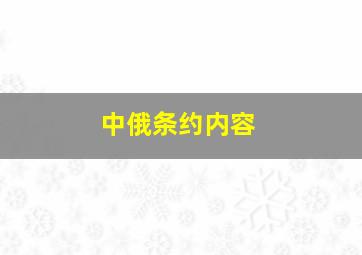 中俄条约内容